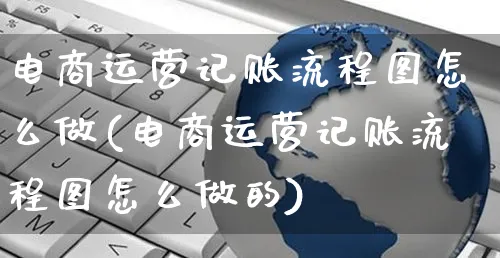 电商运营记账流程图怎么做(电商运营记账流程图怎么做的)